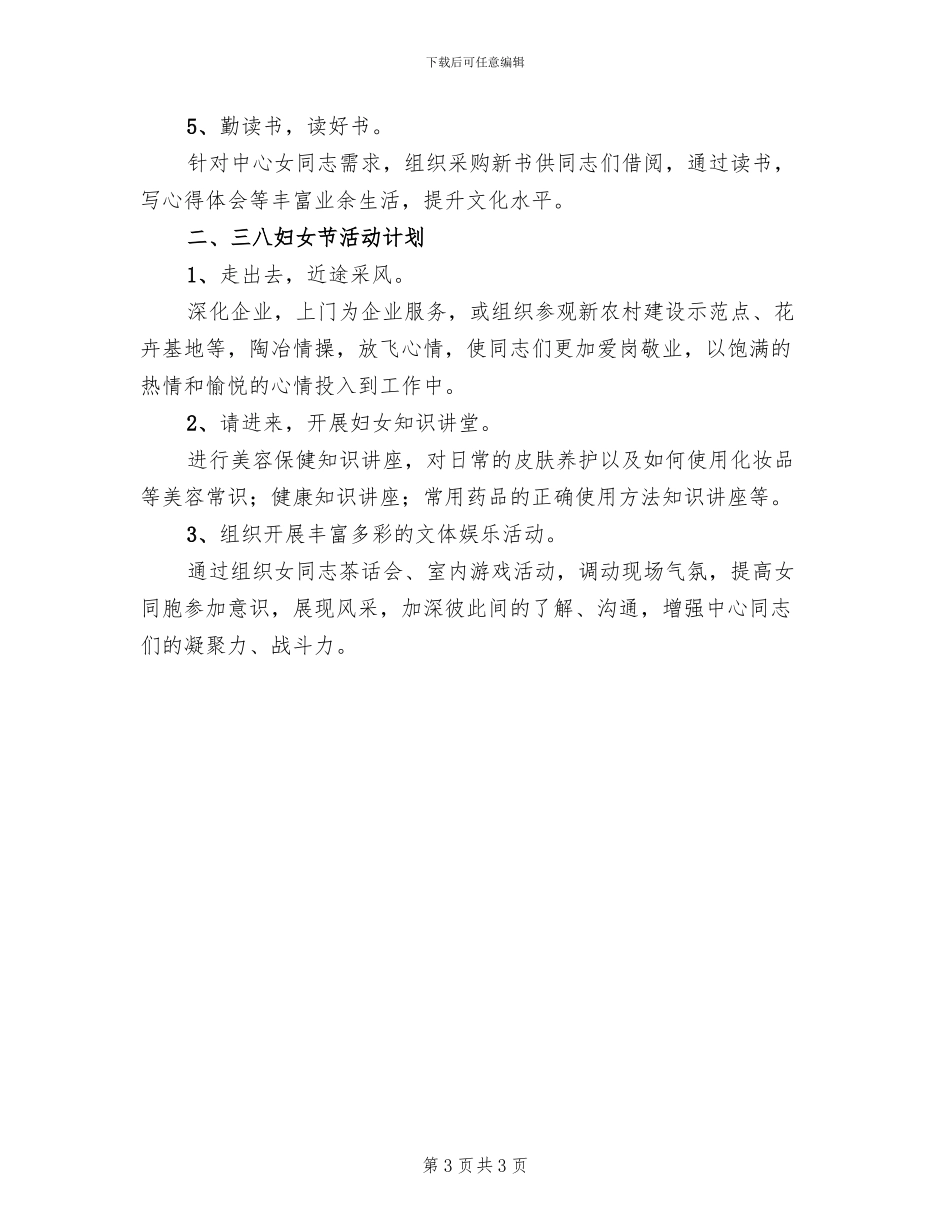 下载后可任意编辑

5、勤读书，读好书。

针对中心女同志需求，组织采购新书供同志们借阅，通过读书，写心得体会等丰富业余生活，提升文化水平。

二、三八妇女节活动计划

1、走出去，近途采风。

深化企业，上门为企业服务，或组织参观新农村建设示范点、花卉基地等，陶冶情操，放飞心情，使同志们更加爱岗敬业，以饱满的热情和愉悦的心情投入到工作中。

2、请进来，开展妇女知识讲堂。

进行美容保健知识讲座，对日常的皮肤养护以及如何使用化妆品等美容常识；健康知识讲座；常用药品的正确使用方法知识讲座等。

3、组织开展丰富多彩的文体娱乐活动。

通过组织女同志茶话会、室内游戏活动，调动现场气氛，提高女同胞参加意识，展现风采，加深彼此间的了解、沟通，增强中心同志们的凝聚力、战斗力。

第 3 页共 3 页